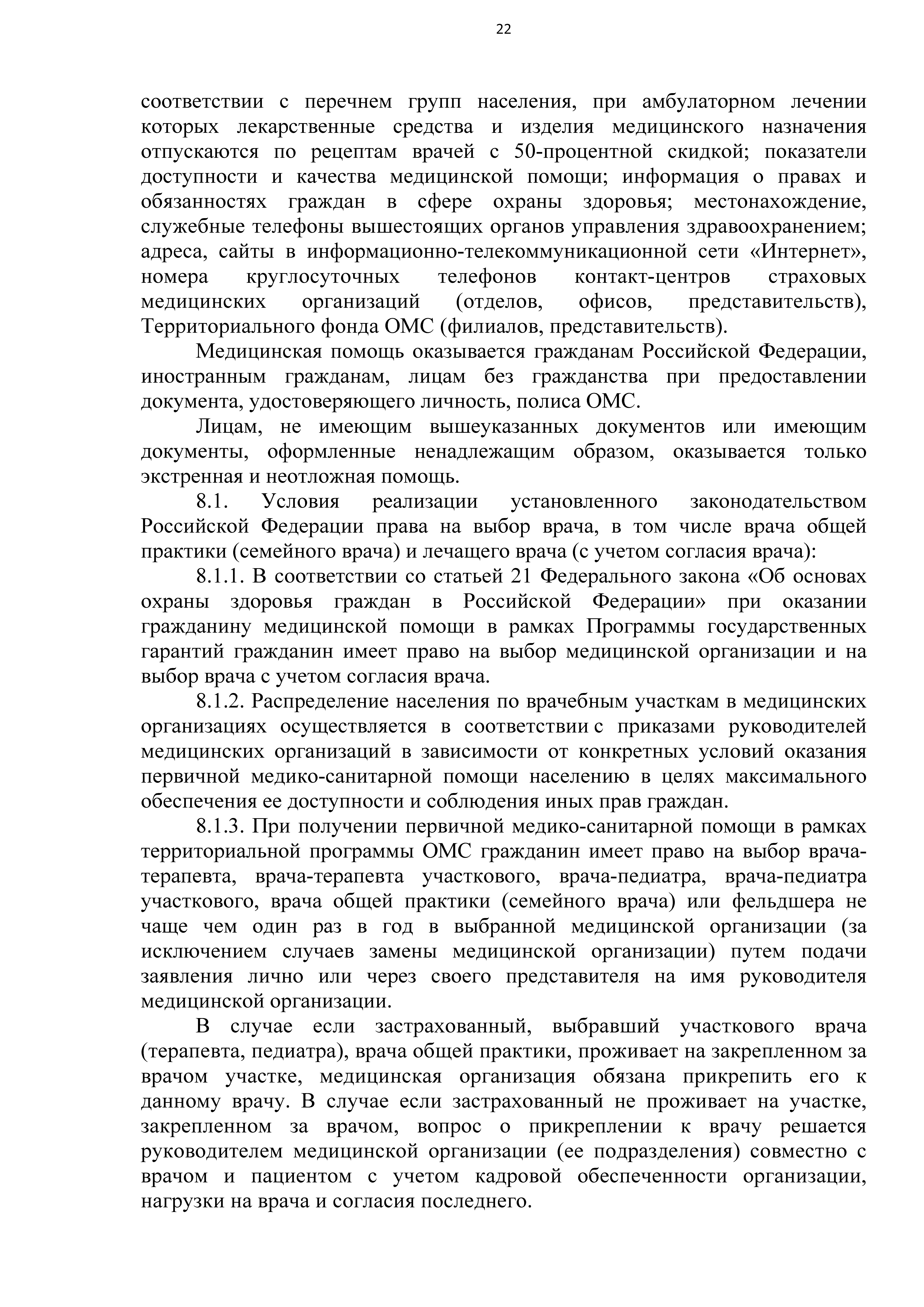 22

соответствии с перечнем групп населения, при амбулаторном лечении которых лекарственные средства и изделия медицинского назначения отпускаются по рецептам врачей с 50-процентной скидкой; показатели доступности и качества медицинской помощи; информация о правах и обязанностях граждан в сфере охраны здоровья; местонахождение, служебные телефоны вышестоящих органов управления здравоохранением; адреса, сайты в информационно-телекоммуникационной сети «Интернет», номера круглосуточных телефонов контакт-центров страховых медицинских организаций (отделов, офисов, представительств), Территориального фонда ОМС (филиалов, представительств).

Медицинская помощь оказывается гражданам Российской Федерации, иностранным гражданам, лицам без гражданства при предоставлении документа, удостоверяющего личность, полиса ОМС.

Лицам, не имеющим вышеуказанных документов или имеющим документы, оформленные ненадлежащим образом, оказывается только экстренная и неотложная помощь.

8.1. Условия реализации установленного законодательством Российской Федерации права на выбор врача, в том числе врача общей практики (семейного врача) и лечащего врача (с учетом согласия врача):

8.1.1. В соответствии со статьей 21 Федерального закона «Об основах охраны здоровья граждан в Российской Федерации» при оказании гражданину медицинской помощи в рамках Программы государственных гарантий гражданин имеет право на выбор медицинской организации и на выбор врача с учетом согласия врача.

8.1.2. Распределение населения по врачебным участкам в медицинских организациях осуществляется в соответствии с приказами руководителей медицинских организаций в зависимости от конкретных условий оказания первичной медико-санитарной помощи населению в целях максимального обеспечения ее доступности и соблюдения иных прав граждан.

8.1.3. При получении первичной медико-санитарной помощи в рамках территориальной программы ОМС гражданин имеет право на выбор врача-терапевта, врача-терапевта участкового, врача-педиатра, врача-педиатра участкового, врача общей практики (семейного врача) или фельдшера не чаще чем один раз в год в выбранной медицинской организации (за исключением случаев замены медицинской организации) путем подачи заявления лично или через своего представителя на имя руководителя медицинской организации.

В случае если застрахованный, выбравший участкового врача (терапевта, педиатра), врача общей практики, проживает на закрепленном за врачом участке, медицинская организация обязана прикрепить его к данному врачу. В случае если застрахованный не проживает на участке, закрепленном за врачом, вопрос о прикреплении к врачу решается руководителем медицинской организации (ее подразделения) совместно с врачом и пациентом с учетом кадровой обеспеченности организации, нагрузки на врача и согласия последнего.